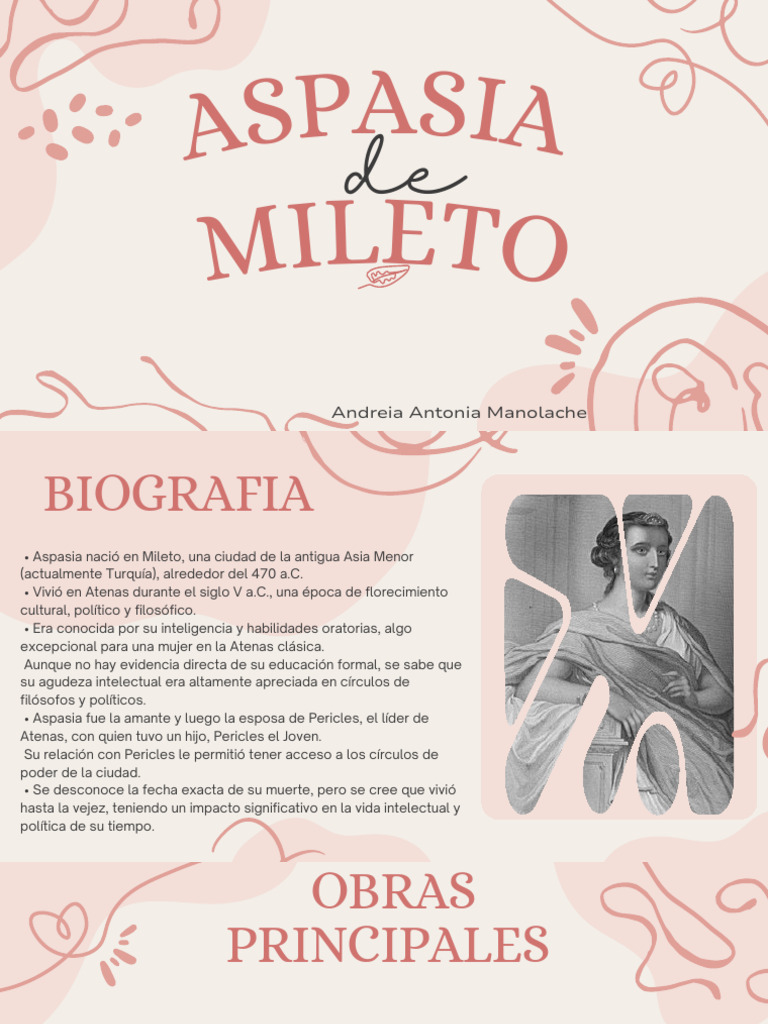 ASPASIA
de
MILETO

Andreia Antonia Manolache

BIOGRAFIA

• Aspasia nació en Mileto, una ciudad de la antigua Asia Menor (actualmente Turquía), alrededor del 470 a.C.
• Vivió en Atenas durante el siglo V a.C., una época de florecimiento cultural, político y filosófico.
• Era conocida por su inteligencia y habilidades oratorias, algo excepcional para una mujer en la Atenas clásica.
Aunque no hay evidencia directa de su educación formal, se sabe que su agudeza intelectual era altamente apreciada en círculos de filósofos y políticos.
• Aspasia fue la amante y luego la esposa de Pericles, el líder de Atenas, con quien tuvo un hijo, Pericles el Joven.
Su relación con Pericles le permitió tener acceso a los círculos de poder de la ciudad.
• Se desconoce la fecha exacta de su muerte, pero se cree que vivió hasta la vejez, teniendo un impacto significativo en la vida intelectual y política de su tiempo.

OBRAS
PRINCIPALES